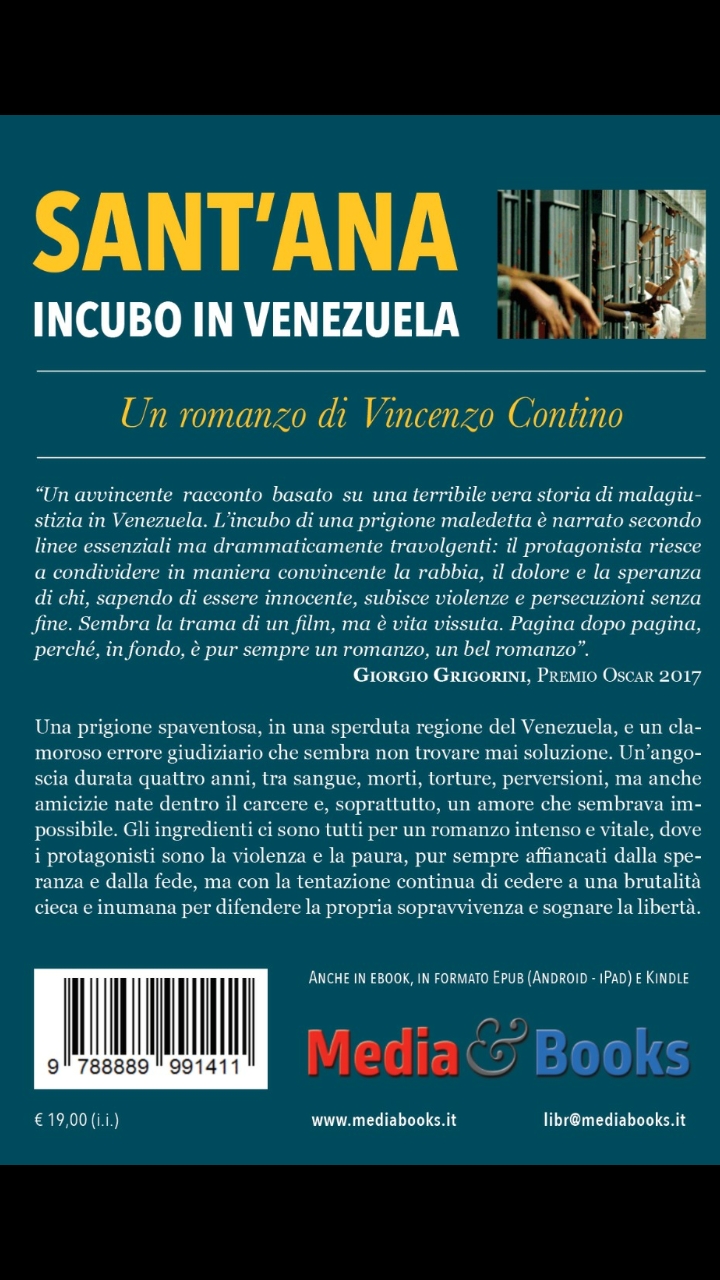 SANT'ANA
INCUBO IN VENEZUELA

Un romanzo di Vincenzo Contino

"Un avvincente racconto basato su una terribile vera storia di malagiustizia in Venezuela. L'incubo di una prigione maledetta è narrato secondo linee essenziali ma drammaticamente travolgenti: il protagonista riesce a condividere in maniera convincente la rabbia, il dolore e la speranza di chi, sapendo di essere innocente, subisce violenze e persecuzioni senza fine. Sembra la trama di un film, ma è vita vissuta. Pagina dopo pagina, perché, in fondo, è pur sempre un romanzo, un bel romanzo".
GIORGIO GRIGORINI, PREMIO OSCAR 2017

Una prigione spaventosa, in una sperduta regione del Venezuela, e un clamoroso errore giudiziario che sembra non trovare mai soluzione. Un'angoscia durata quattro anni, tra sangue, morti, torture, perversioni, ma anche amicizie nate dentro il carcere e, soprattutto, un amore che sembrava impossibile. Gli ingredienti ci sono tutti per un romanzo intenso e vitale, dove i protagonisti sono la violenza e la paura, pur sempre affiancati dalla speranza e dalla fede, ma con la tentazione continua di cedere a una brutalità cieca e inumana per difendere la propria sopravvivenza e sognare la libertà.

9 788889 991411

ANCHE IN EBOOK, IN FORMATO EPUB (ANDROID - IPAD) E KINDLE

Media & Books

€ 19,00 (i.i.)

www.mediabooks.it

libr@mediabooks.it